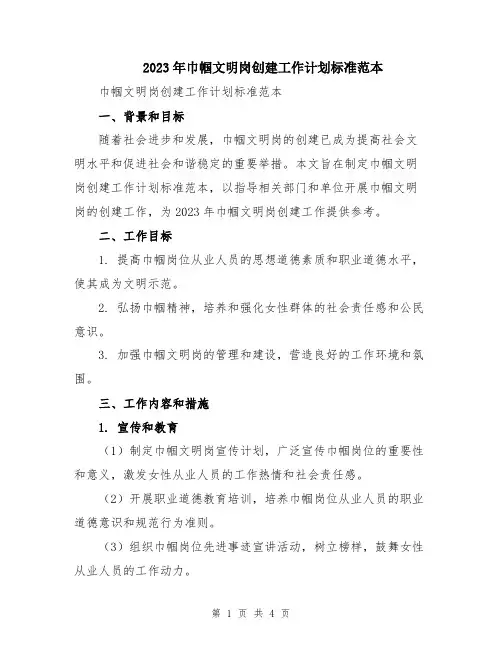 2023年巾帼文明岗创建工作计划标准范本

巾帼文明岗创建工作计划标准范本

一、背景和目标

随着社会进步和发展，巾帼文明岗的创建已成为提高社会文明水平和促进社会和谐稳定的重要举措。本文旨在制定巾帼文明岗创建工作计划标准范本，以指导相关部门和单位开展巾帼文明岗的创建工作，为2023年巾帼文明岗创建工作提供参考。

二、工作目标

1. 提高巾帼岗位从业人员的思想道德素质和职业道德水平，使其成为文明示范。

2. 弘扬巾帼精神，培养和强化女性群体的社会责任感和公民意识。

3. 加强巾帼文明岗的管理和建设，营造良好的工作环境和氛围。

三、工作内容和措施

1. 宣传和教育

（1）制定巾帼文明岗宣传计划，广泛宣传巾帼岗位的重要性和意义，激发女性从业人员的工作热情和社会责任感。

（2）开展职业道德教育培训，培养巾帼岗位从业人员的职业道德意识和规范行为准则。

（3）组织巾帼岗位先进事迹宣讲活动，树立榜样，鼓舞女性从业人员的工作动力。

第 1 页 共 4 页